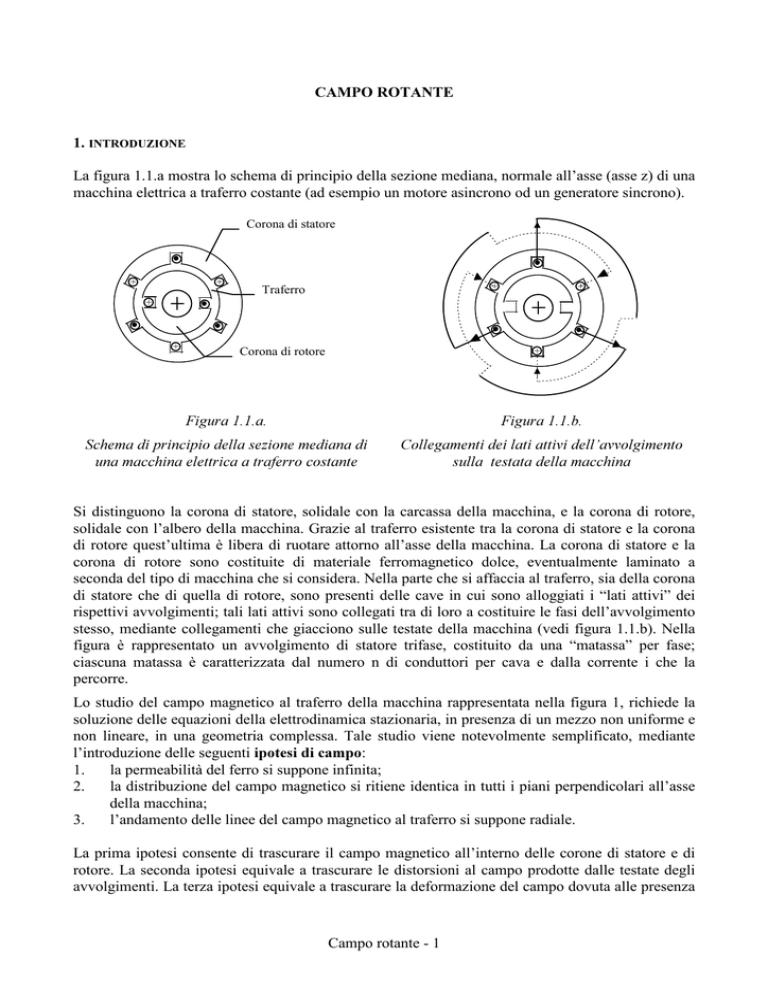 CAMPO ROTANTE

1. INTRODUZIONE

La figura 1.1.a mostra lo schema di principio della sezione mediana, normale all'asse (asse z) di una macchina elettrica a traferro costante (ad esempio un motore asincrono od un generatore sincrono).

Corona di statore

Traferro

Corona di rotore

Figura 1.1.a.
Schema di principio della sezione mediana di una macchina elettrica a traferro costante

Figura 1.1.b.
Collegamenti dei lati attivi dell'avvolgimento sulla testata della macchina

Si distinguono la corona di statore, solidale con la carcassa della macchina, e la corona di rotore, solidale con l'albero della macchina. Grazie al traferro esistente tra la corona di statore e la corona di rotore quest'ultima è libera di ruotare attorno all'asse della macchina. La corona di statore e la corona di rotore sono costituite di materiale ferromagnetico dolce, eventualmente laminato a seconda del tipo di macchina che si considera. Nella parte che si affaccia al traferro, sia della corona di statore che di quella di rotore, sono presenti delle cave in cui sono alloggiati i "lati attivi" dei rispettivi avvolgimenti; tali lati attivi sono collegati tra di loro a costituire le fasi dell'avvolgimento stesso, mediante collegamenti che giacciono sulle testate della macchina (vedi figura 1.1.b). Nella figura è rappresentato un avvolgimento di statore trifase, costituito da una "matassa" per fase; ciascuna matassa è caratterizzata dal numero n di conduttori per cava e dalla corrente i che la percorre.

Lo studio del campo magnetico al traferro della macchina rappresentata nella figura 1, richiede la soluzione delle equazioni della elettrodinamica stazionaria, in presenza di un mezzo non uniforme e non lineare, in una geometria complessa. Tale studio viene notevolmente semplificato, mediante l'introduzione delle seguenti ipotesi di campo:
1. la permeabilità del ferro si suppone infinita;
2. la distribuzione del campo magnetico si ritiene identica in tutti i piani perpendicolari all'asse della macchina;
3. l'andamento delle linee del campo magnetico al traferro si suppone radiale.

La prima ipotesi consente di trascurare il campo magnetico all'interno delle corone di statore e di rotore. La seconda ipotesi equivale a trascurare le distorsioni al campo prodotte dalle testate degli avvolgimenti. La terza ipotesi equivale a trascurare la deformazione del campo dovuta alle presenza

Campo rotante - 1